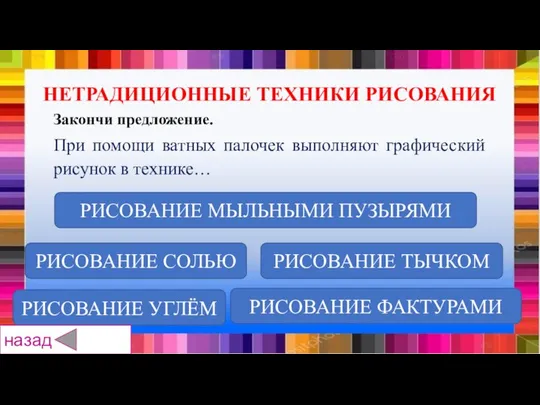 НЕТРАДИЦИОННЫЕ ТЕХНИКИ РИСОВАНИЯ

Закончи предложение.

При помощи ватных палочек выполняют графический рисунок в технике…

РИСОВАНИЕ МЫЛЬНЫМИ ПУЗЫРЯМИ

РИСОВАНИЕ СОЛЬЮ

РИСОВАНИЕ ТЫЧКОМ

РИСОВАНИЕ УГЛЁМ

РИСОВАНИЕ ФАКТУРАМИ

назад